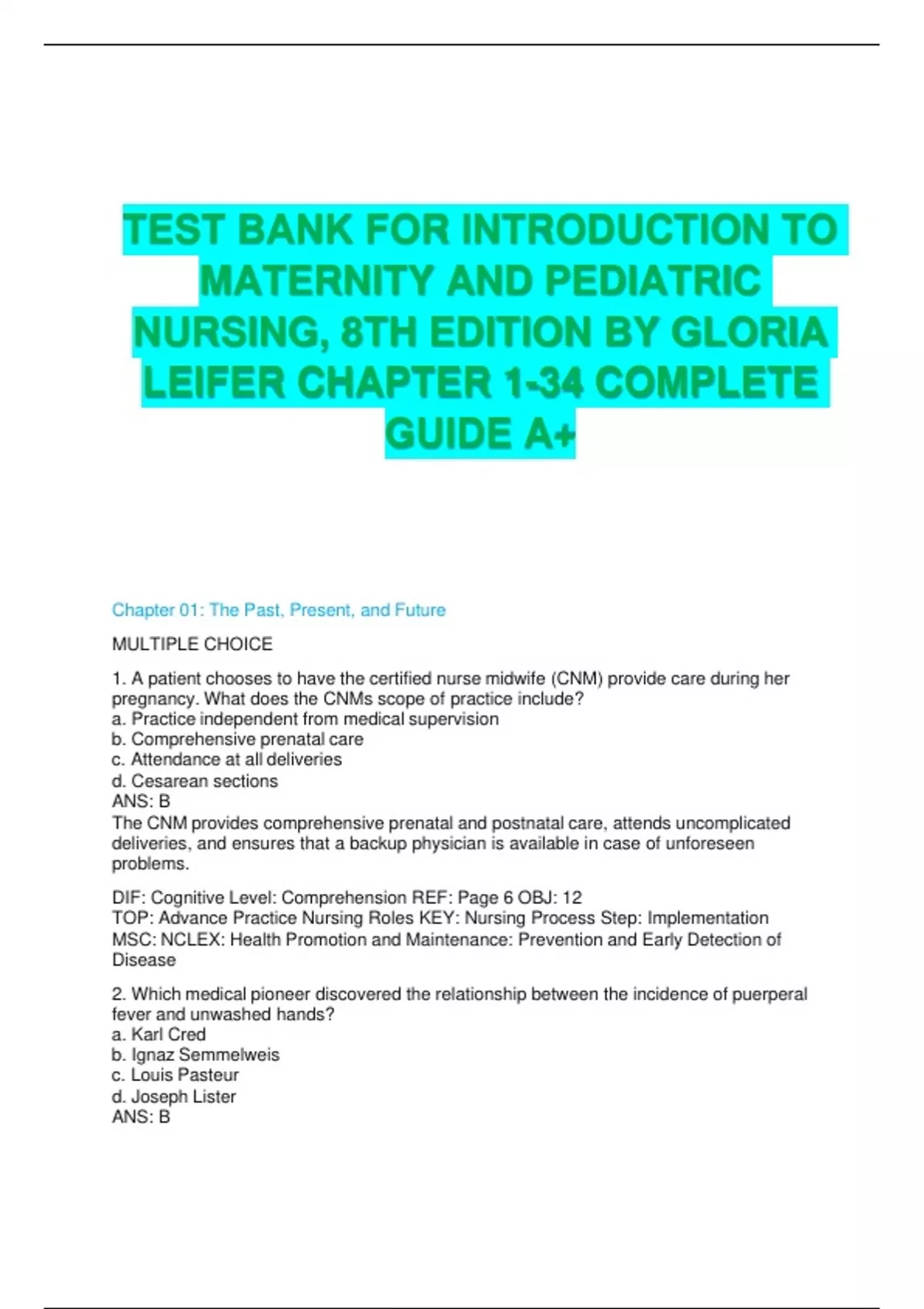 TEST BANK FOR INTRODUCTION TO MATERNITY AND PEDIATRIC NURSING, 8TH EDITION BY GLORIA LEIFER CHAPTER 1-34 COMPLETE GUIDE A+

Chapter 01: The Past, Present, and Future

MULTIPLE CHOICE

1. A patient chooses to have the certified nurse midwife (CNM) provide care during her pregnancy. What does the CNMs scope of practice include?
a. Practice independent from medical supervision
b. Comprehensive prenatal care
c. Attendance at all deliveries
d. Cesarean sections
ANS: B
The CNM provides comprehensive prenatal and postnatal care, attends uncomplicated deliveries, and ensures that a backup physician is available in case of unforeseen problems.

DIF: Cognitive Level: Comprehension REF: Page 6 OBJ: 12
TOP: Advance Practice Nursing Roles KEY: Nursing Process Step: Implementation
MSC: NCLEX: Health Promotion and Maintenance: Prevention and Early Detection of Disease

2. Which medical pioneer discovered the relationship between the incidence of puerperal fever and unwashed hands?
a. Karl Cred
b. Ignaz Semmelweis
c. Louis Pasteur
d. Joseph Lister
ANS: B